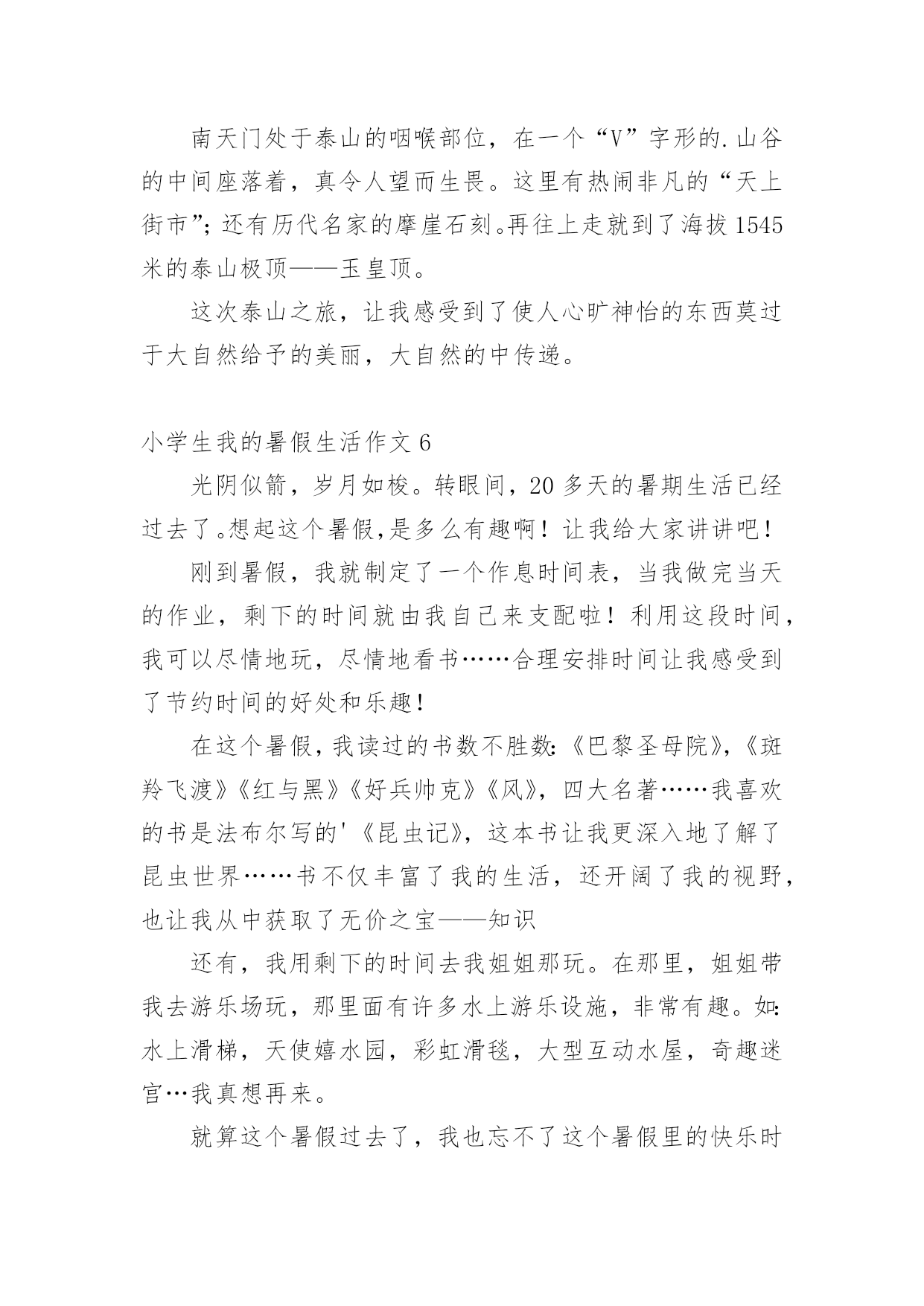 南天门处于泰山的咽喉部位，在一个“V”字形的.山谷的中间座落着，真令人望而生畏。这里有热闹非凡的“天上街市”；还有历代名家的摩崖石刻。再往上走就到了海拔1545米的泰山极顶——玉皇顶。

这次泰山之旅，让我感受到了使人心旷神怡的东西莫过于大自然给予的美丽，大自然的中传递。

小学生我的暑假生活作文6

光阴似箭，岁月如梭。转眼间，20多天的暑期生活已经过去了。想起这个暑假,是多么有趣啊！让我给大家讲讲吧！

刚到暑假，我就制定了一个作息时间表，当我做完当天的作业，剩下的时间就由我自己来支配啦！利用这段时间，我可以尽情地玩，尽情地看书……合理安排时间让我感受到了节约时间的好处和乐趣!

在这个暑假，我读过的书数不胜数:《巴黎圣母院》,《斑羚飞渡》《红与黑》《好兵帅克》《风》，四大名著……我喜欢的书是法布尔写的'《昆虫记》，这本书让我更深入地了解了昆虫世界……书不仅丰富了我的生活，还开阔了我的视野，也让我从中获取了无价之宝——知识

还有，我用剩下的时间去我姐姐那玩。在那里，姐姐带我去游乐场玩，那里面有许多水上游乐设施，非常有趣。如:水上滑梯，天使嬉水园，彩虹滑毯，大型互动水屋，奇趣迷宫…我真想再来。

就算这个暑假过去了，我也忘不了这个暑假里的快乐时